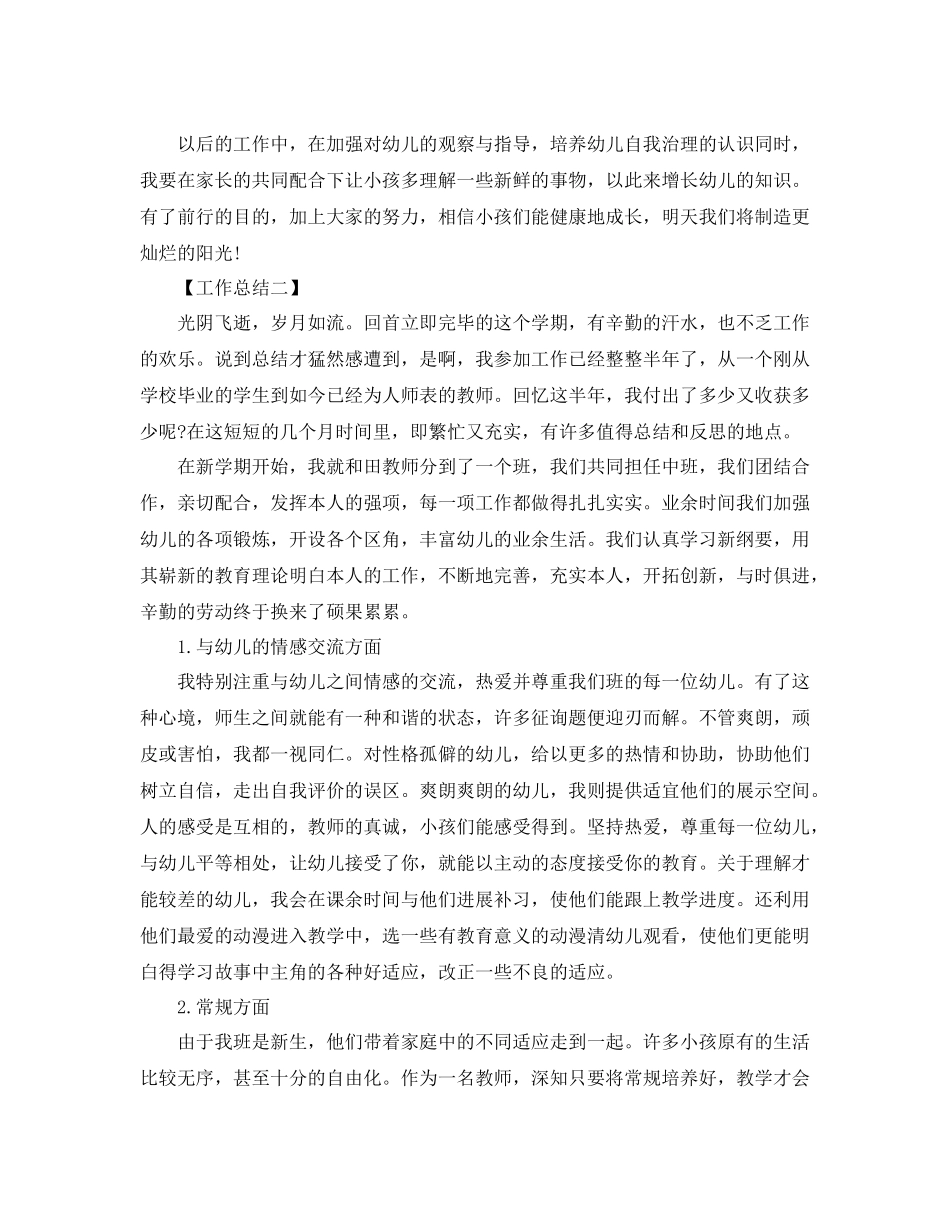 以后的工作中，在加强对幼儿的观察与指导，培养幼儿自我治理的认识同时，我要在家长的共同配合下让小孩多理解一些新鲜的事物，以此来增长幼儿的知识。有了前行的目的，加上大家的努力，相信小孩们能健康地成长，明天我们将制造更灿烂的阳光！

【工作总结二】

光阴飞逝，岁月如流。回首立即完毕的这个学期，有辛勤的汗水，也不乏工作的欢乐。说到总结才猛然感遭到，是啊，我参加工作已经整整半年了，从一个刚从学校毕业的学生到如今已经为人师表的教师。回忆这半年，我付出了多少又收获多少呢?在这短短的几个月时间里，即繁忙又充实，有许多值得总结和反思的地点。

在新学期开始，我就和田教师分到了一个班，我们共同担任中班，我们团结合作，亲切配合，发挥本人的强项，每一项工作都做得扎扎实实。业余时间我们加强幼儿的各项锻炼，开设各个区角，丰富幼儿的业余生活。我们认真学习新纲要，用其崭新的教育理论明白本人的工作，不断地完善，充实本人，开拓创新，与时俱进，辛勤的劳动终于换来了硕果累累。

1.与幼儿的情感交流方面

我特别注重与幼儿之间情感的交流，热爱并尊重我们班的每一位幼儿。有了这种心境，师生之间就能有一种和谐的状态，许多征询题便迎刃而解。不管爽朗，顽皮或害怕，我都一视同仁。对性格孤僻的幼儿，给以更多的热情和协助，协助他们树立自信，走出自我评价的误区。爽朗爽朗的幼儿，我则提供适宜他们的展示空间。人的感受是互相的，教师的真诚，小孩们能感受得到。坚持热爱，尊重每一位幼儿，与幼儿平等相处，让幼儿接受了你，就能以主动的态度接受你的教育。关于理解才能较差的幼儿，我会在课余时间与他们进展补习，使他们能跟上教学进度。还利用他们最爱的动漫进入教学中，选一些有教育意义的动漫清幼儿观看，使他们更能明白得学习故事中主角的各种好适应，改正一些不良的适应。

2.常规方面

由于我班是新生，他们带着家庭中的不同适应走到一起。许多小孩原有的生活比较无序，甚至十分的自由化。作为一名教师，深知只要将常规培养好，教学才会